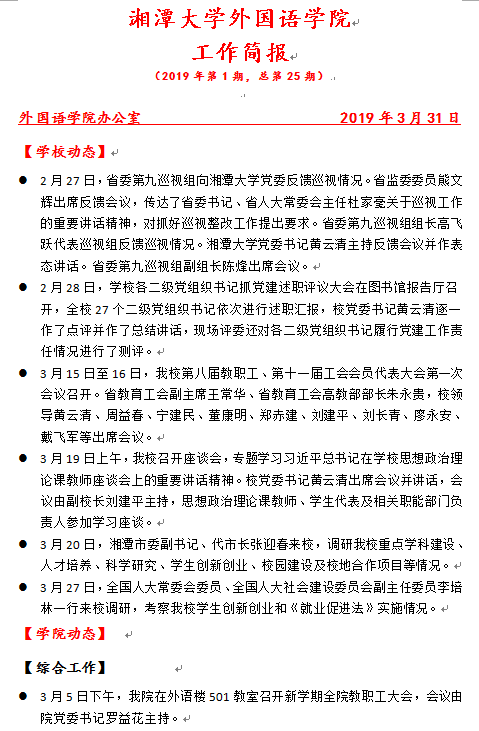 湘潭大学外国语学院

工作简报

（2019 年第 1 期，总第 25 期）

外国语学院办公室 2019 年 3 月 31 日

【学校动态】

● 2 月 27 日，省委第九巡视组向湘潭大学党委反馈巡视情况。省监委委员熊文辉出席反馈会议，传达了省委书记、省人大常委会主任杜家毫关于巡视工作的重要讲话精神，对抓好巡视整改工作提出要求。省委第九巡视组组长高飞跃代表巡视组反馈巡视情况。湘潭大学党委书记黄云清主持反馈会议并作表态讲话。省委第九巡视组副组长陈烽出席会议。

● 2 月 28 日，学校各二级党组织书记抓党建述职评议大会在图书馆报告厅召开，全校 27 个二级党组织书记依次进行述职汇报，校党委书记黄云清逐一作了点评并作了总结讲话，现场评委还对各二级党组织书记履行党建工作责任情况进行了测评。

● 3 月 15 日至 16 日，我校第八届教职工、第十一届工会会员代表大会第一次会议召开。省教育工会副主席王常华、省教育工会高教部部长朱永贵，校领导黄云清、周益春、宁建民、董康明、郑赤建、刘建平、刘长青、廖永安、戴飞军等出席会议。

● 3 月 19 日上午，我校召开座谈会，专题学习习近平总书记在学校思想政治理论课教师座谈会上的重要讲话精神。校党委书记黄云清出席会议并讲话，会议由副校长刘建平主持，思想政治理论课教师、学生代表及相关职能部门负责人参加学习座谈。

● 3 月 20 日，湘潭市委副书记、代市长张迎春来校，调研我校重点学科建设、人才培养、科学研究、学生创新创业、校园建设及校地合作项目等情况。

● 3 月 27 日，全国人大常委会委员、全国人大社会建设委员会副主任委员李培林一行来校调研，考察我校学生创新创业和《就业促进法》实施情况。

【学院动态】

【综合工作】

● 3 月 5 日下午，我院在外语楼 501 教室召开新学期全院教职工大会，会议由院党委书记罗益花主持。